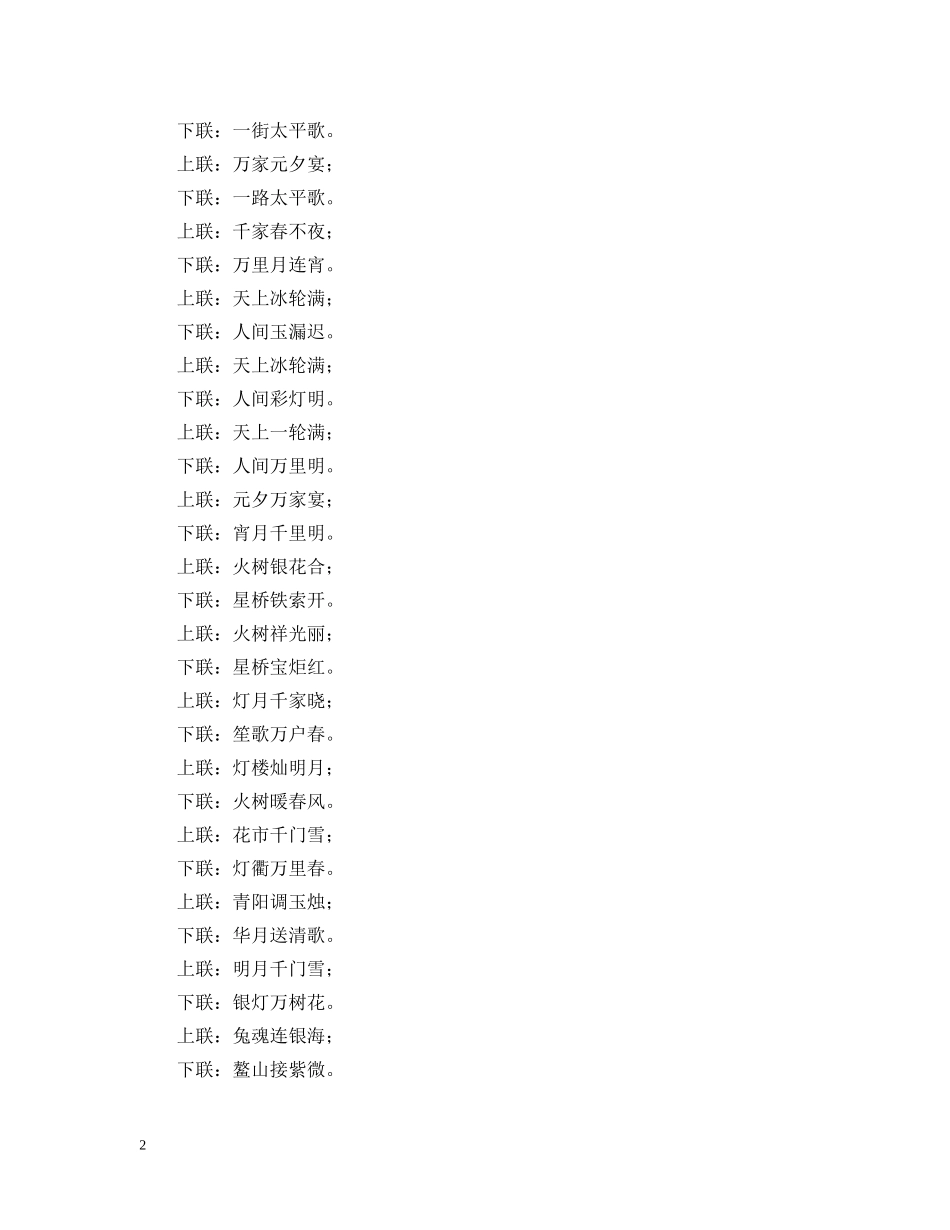 下联：一街太平歌。

上联：万家元夕宴；

下联：一路太平歌。

上联：千家春不夜；

下联：万里月连宵。

上联：天上冰轮满；

下联：人间玉漏迟。

上联：天上冰轮满；

下联：人间彩灯明。

上联：天上一轮满；

下联：人间万里明。

上联：元夕万家宴；

下联：宵月千里明。

上联：火树银花合；

下联：星桥铁索开。

上联：火树祥光丽；

下联：星桥宝炬红。

上联：灯月千家晓；

下联：笙歌万户春。

上联：灯楼灿明月；

下联：火树暖春风。

上联：花市千门雪；

下联：灯衢万里春。

上联：青阳调玉烛；

下联：华月送清歌。

上联：明月千门雪；

下联：银灯万树花。

上联：兔魂连银海；

下联：鳌山接紫微。

2